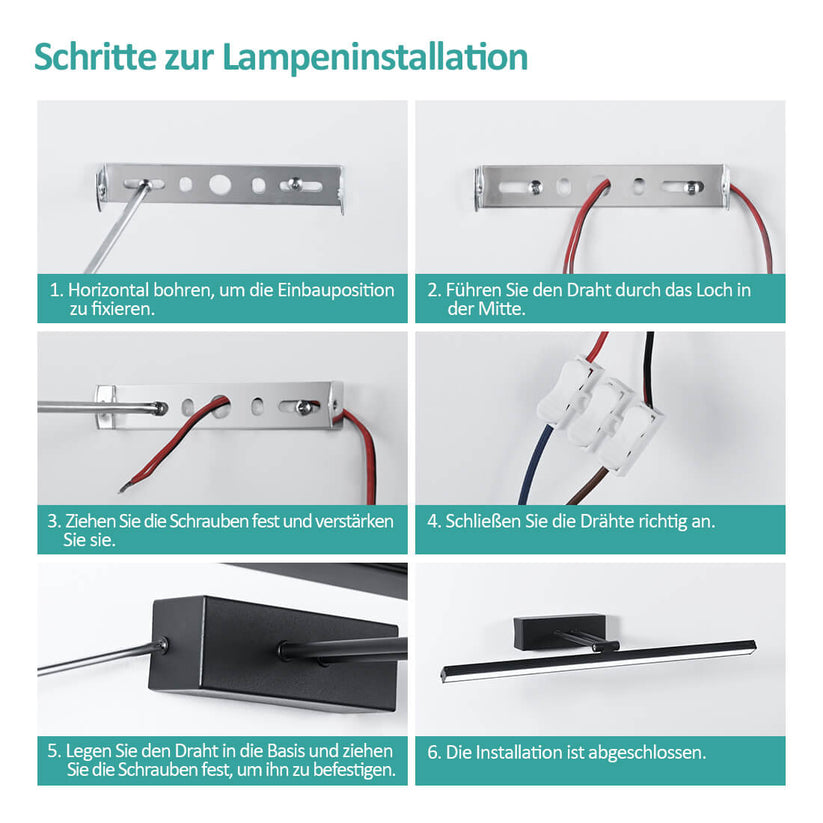 Schritte zur Lampeninstallation

1. Horizontal bohren, um die Einbauposition zu fixieren.

2. Führen Sie den Draht durch das Loch in der Mitte.

3. Ziehen Sie die Schrauben fest und verstärken Sie sie.

4. Schließen Sie die Drähte richtig an.

5. Legen Sie den Draht in die Basis und ziehen Sie die Schrauben fest, um ihn zu befestigen.

6. Die Installation ist abgeschlossen.